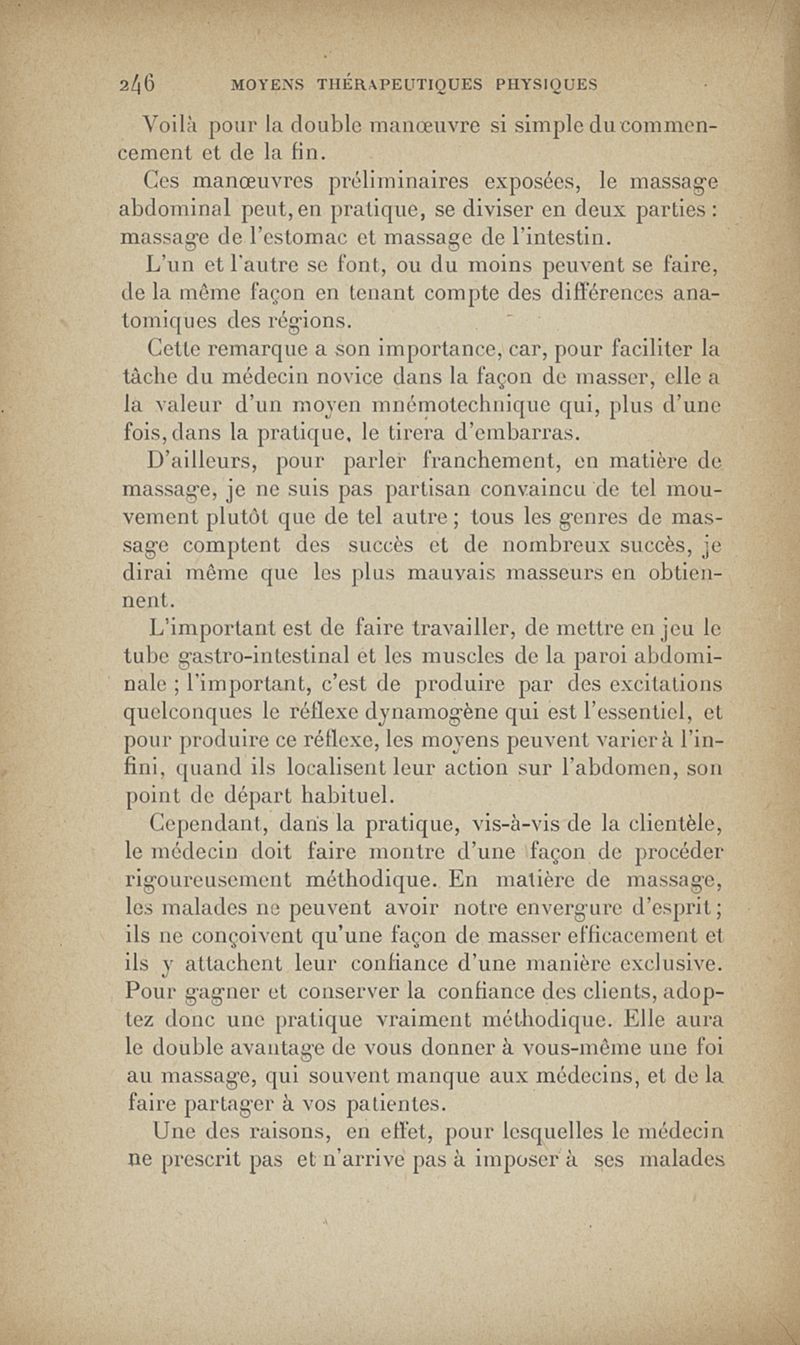 246 MOYENS THÉRAPEUTIQUES PHYSIQUES

Voilà pour la double manœuvre si simple du commencement et de la fin.

Ces manœuvres préliminaires exposées, le massage abdominal peut, en pratique, se diviser en deux parties : massage de l'estomac et massage de l'intestin.

L'un et l'autre se font, ou du moins peuvent se faire, de la même façon en tenant compte des différences anatomiques des régions.

Cette remarque a son importance, car, pour faciliter la tâche du médecin novice dans la façon de masser, elle a la valeur d'un moyen mnémotechnique qui, plus d'une fois, dans la pratique, le tirera d'embarras.

D'ailleurs, pour parler franchement, en matière de massage, je ne suis pas partisan convaincu de tel mouvement plutôt que de tel autre ; tous les genres de massage comptent des succès et de nombreux succès, je dirai même que les plus mauvais masseurs en obtiennent.

L'important est de faire travailler, de mettre en jeu le tube gastro-intestinal et les muscles de la paroi abdominale ; l'important, c'est de produire par des excitations quelconques le réflexe dynamogène qui est l'essentiel, et pour produire ce réflexe, les moyens peuvent varier à l'infini, quand ils localisent leur action sur l'abdomen, son point de départ habituel.

Cependant, dans la pratique, vis-à-vis de la clientèle, le médecin doit faire montre d'une façon de procéder rigoureusement méthodique. En matière de massage, les malades ne peuvent avoir notre envergure d'esprit ; ils ne conçoivent qu'une façon de masser efficacement et ils y attachent leur confiance d'une manière exclusive. Pour gagner et conserver la confiance des clients, adoptez donc une pratique vraiment méthodique. Elle aura le double avantage de vous donner à vous-même une foi au massage, qui souvent manque aux médecins, et de la faire partager à vos patientes.

Une des raisons, en effet, pour lesquelles le médecin ne prescrit pas et n'arrive pas à imposer à ses malades